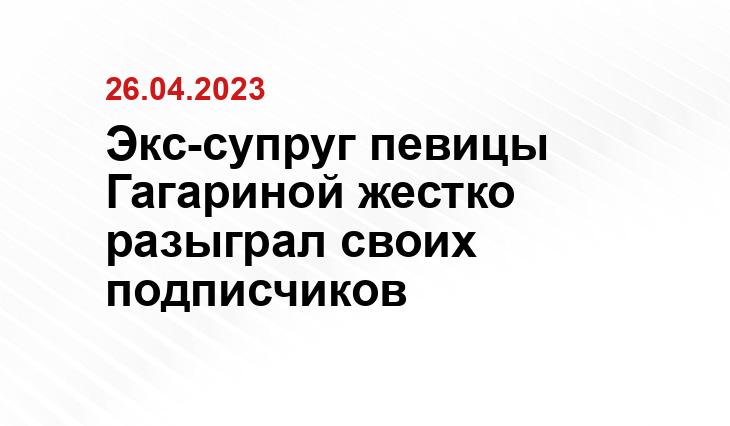 26.04.2023

Экс-супруг певицы Гагариной жестко разыграл своих подписчиков